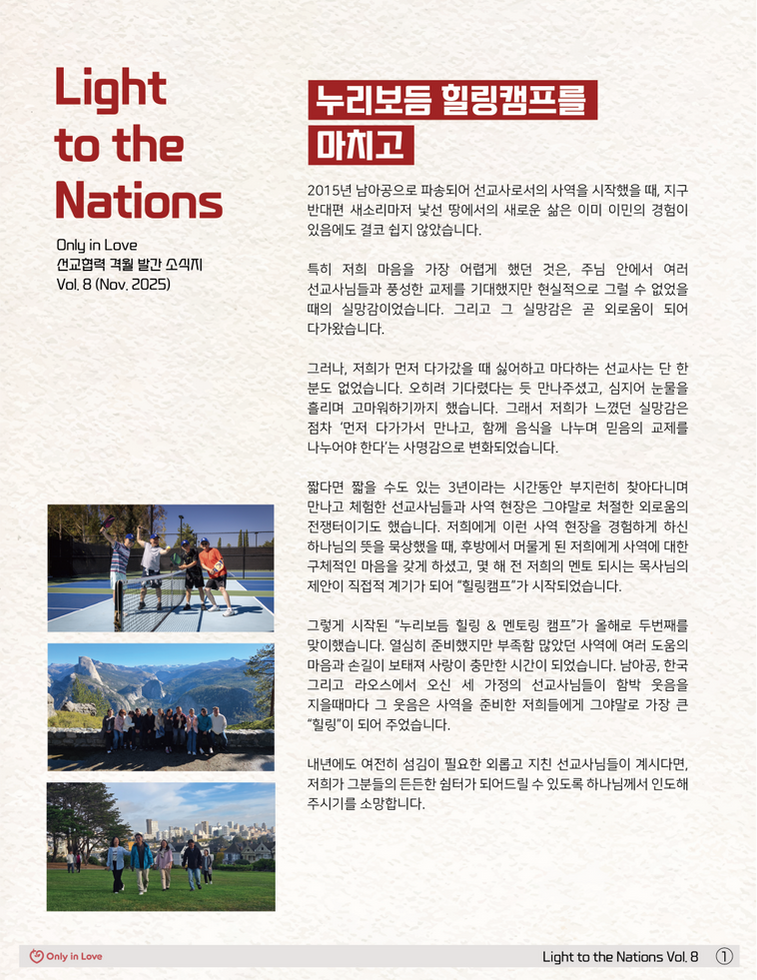 Light to the Nations

Only in Love
선교협력 격월 발간 소식지
Vol. 8 (Nov. 2025)

누리보듬 힐링캠프를 마치고

2015년 남아공으로 파송되어 선교사로서의 사역을 시작했을 때, 지구 반대편 새소리마저 낯선 땅에서의 새로운 삶은 이미 이민의 경험이 있음에도 결코 쉽지 않았습니다.

특히 저희 마음을 가장 어렵게 했던 것은, 주님 안에서 여러 선교사님들과 풍성한 교제를 기대했지만 현실적으로 그럴 수 없었을 때의 실망감이었습니다. 그리고 그 실망감은 곧 외로움이 되어 다가왔습니다.

그러나, 저희가 먼저 다가갔을 때 싫어하고 마다하는 선교사는 단 한 분도 없었습니다. 오히려 기다렸다는 듯 만나주셨고, 심지어 눈물을 흘리며 고마워하기까지 했습니다. 그래서 저희가 느꼈던 실망감은 점차 '먼저 다가가서 만나고, 함께 음식을 나누며 믿음의 교제를 나누어야 한다'는 사명감으로 변화되었습니다.

짧다면 짧을 수도 있는 3년이라는 시간동안 부지런히 찾아다니며 만나고 체험한 선교사님들과 사역 현장은 그야말로 처절한 외로움의 전쟁터이기도 했습니다. 저희에게 이런 사역 현장을 경험하게 하신 하나님의 뜻을 묵상했을 때, 후방에서 머물게 된 저희에게 사역에 대한 구체적인 마음을 갖게 하셨고, 몇 해 전 저희의 멘토 되시는 목사님의 제안이 직접적 계기가 되어 "힐링캠프"가 시작되었습니다.

그렇게 시작된 "누리보듬 힐링 & 멘토링 캠프"가 올해로 두번째를 맞이했습니다. 열심히 준비했지만 부족함 많았던 사역에 여러 도움의 마음과 손길이 보태져 사랑이 충만한 시간이 되었습니다. 남아공, 한국 그리고 라오스에서 오신 세 가정의 선교사님들이 함박 웃음을 지을때마다 그 웃음은 사역을 준비한 저희들에게 그야말로 가장 큰 "힐링"이 되어 주었습니다.

내년에도 여전히 섬김이 필요한 외롭고 지친 선교사님들이 계시다면, 저희가 그분들의 든든한 쉼터가 되어드릴 수 있도록 하나님께서 인도해 주시기를 소망합니다.

Only in Love
Light to the Nations Vol. 8 ①